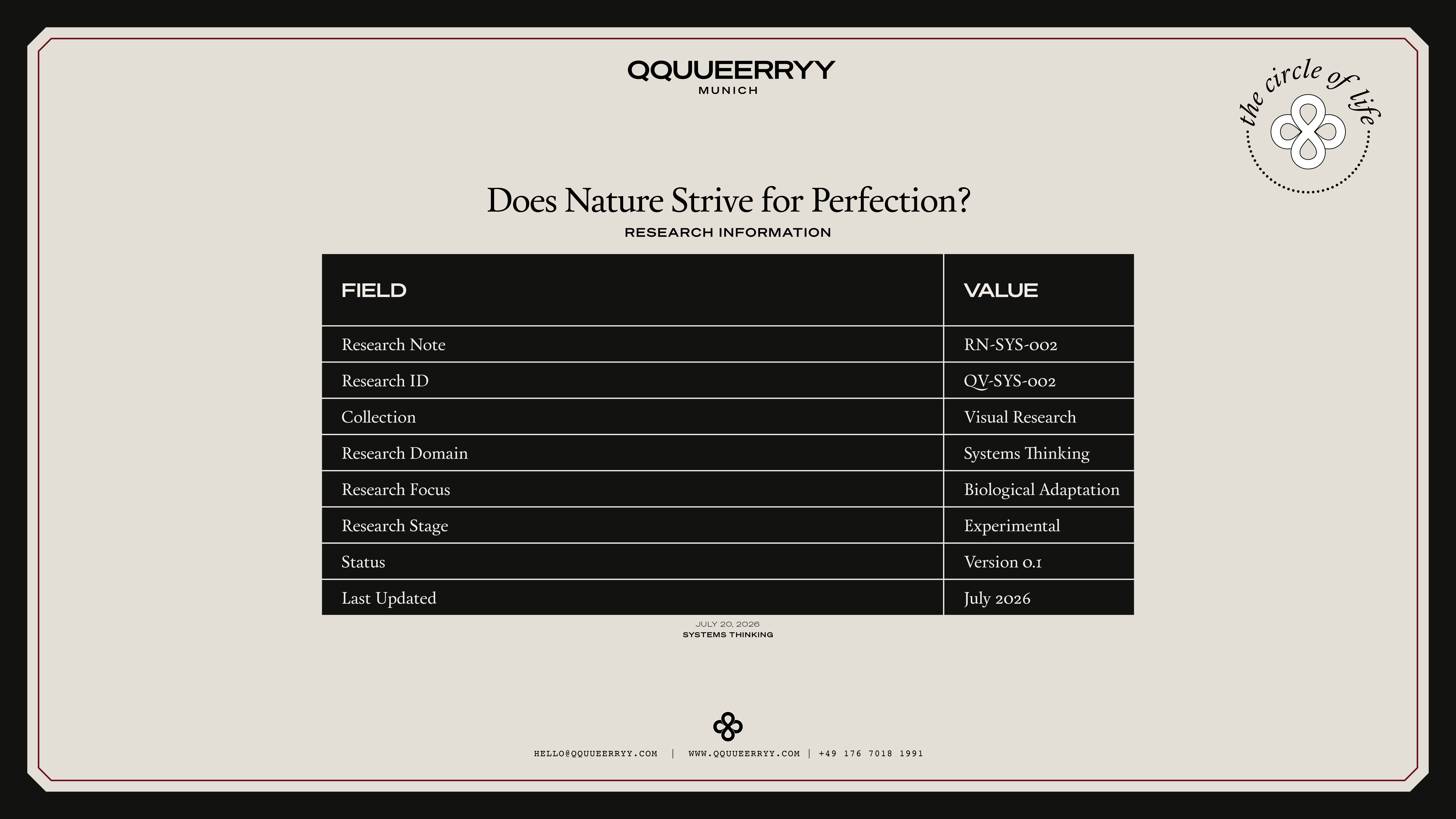 QQUUEERRYY
MUNICH

the circle of life

Does Nature Strive for Perfection?
RESEARCH INFORMATION

| FIELD | VALUE |
|---|---|
| Research Note | RN-SYS-002 |
| Research ID | QV-SYS-002 |
| Collection | Visual Research |
| Research Domain | Systems Thinking |
| Research Focus | Biological Adaptation |
| Research Stage | Experimental |
| Status | Version 0.1 |
| Last Updated | July 2026 |

JULY 20, 2026
SYSTEMS THINKING

HELLO@QQUUEERRYY.COM | WWW.QQUUEERRYY.COM | +49 176 7018 1991